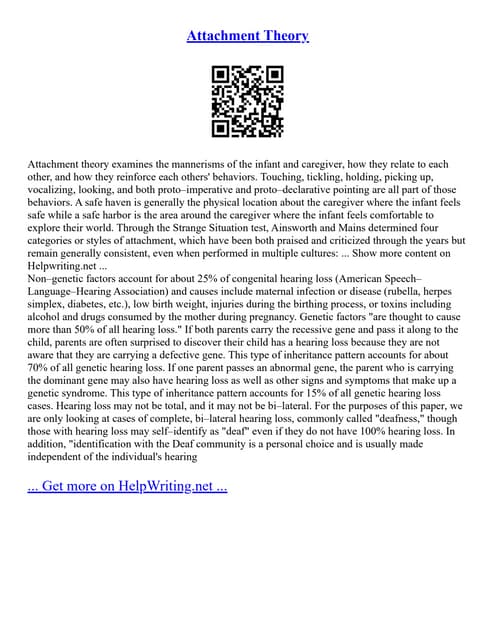 Attachment Theory

Attachment theory examines the mannerisms of the infant and caregiver, how they relate to each other, and how they reinforce each others' behaviors. Touching, tickling, holding, picking up, vocalizing, looking, and both proto–imperative and proto–declarative pointing are all part of those behaviors. A safe haven is generally the physical location about the caregiver where the infant feels safe while a safe harbor is the area around the caregiver where the infant feels comfortable to explore their world. Through the Strange Situation test, Ainsworth and Mains determined four categories or styles of attachment, which have been both praised and criticized through the years but remain generally consistent, even when performed in multiple cultures: ... Show more content on Helpwriting.net ...
Non–genetic factors account for about 25% of congenital hearing loss (American Speech–Language–Hearing Association) and causes include maternal infection or disease (rubella, herpes simplex, diabetes, etc.), low birth weight, injuries during the birthing process, or toxins including alcohol and drugs consumed by the mother during pregnancy. Genetic factors "are thought to cause more than 50% of all hearing loss." If both parents carry the recessive gene and pass it along to the child, parents are often surprised to discover their child has a hearing loss because they are not aware that they are carrying a defective gene. This type of inheritance pattern accounts for about 70% of all genetic hearing loss. If one parent passes an abnormal gene, the parent who is carrying the dominant gene may also have hearing loss as well as other signs and symptoms that make up a genetic syndrome. This type of inheritance pattern accounts for 15% of all genetic hearing loss cases. Hearing loss may not be total, and it may not be bi–lateral. For the purposes of this paper, we are only looking at cases of complete, bi–lateral hearing loss, commonly called "deafness," though those with hearing loss may self–identify as "deaf" even if they do not have 100% hearing loss. In addition, "identification with the Deaf community is a personal choice and is usually made independent of the individual's hearing

... Get more on HelpWriting.net ...